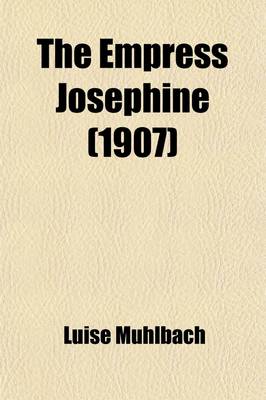 The Empress Josephine (1907)

Luise Muhlbach